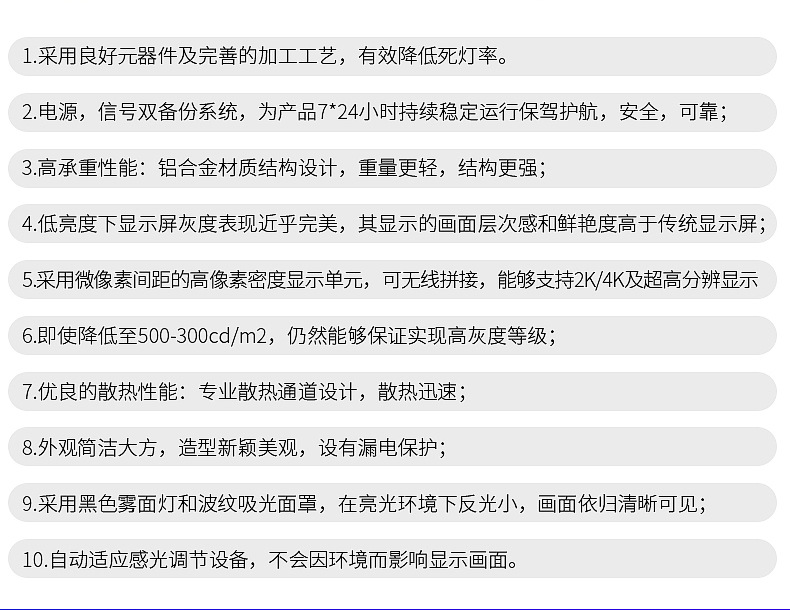 1.采用良好元器件及完善的加工工艺，有效降低死灯率。

2.电源，信号双备份系统，为产品7*24小时持续稳定运行保驾护航，安全，可靠；

3.高承重性能：铝合金材质结构设计，重量更轻，结构更强；

4.低亮度下显示屏灰度表现近乎完美，其显示的画面层次感和鲜艳度高于传统显示屏；

5.采用微像素间距的高像素密度显示单元，可无线拼接，能够支持2K/4K及超高分辨显示

6.即使降低至500-300cd/m2，仍然能够保证实现高灰度等级；

7.优良的散热性能：专业散热通道设计，散热迅速；

8.外观简洁大方，造型新颖美观，设有漏电保护；

9.采用黑色雾面灯和波纹吸光面罩，在亮光环境下反光小，画面依归清晰可见；

10.自动适应感光调节设备，不会因环境而影响显示画面。